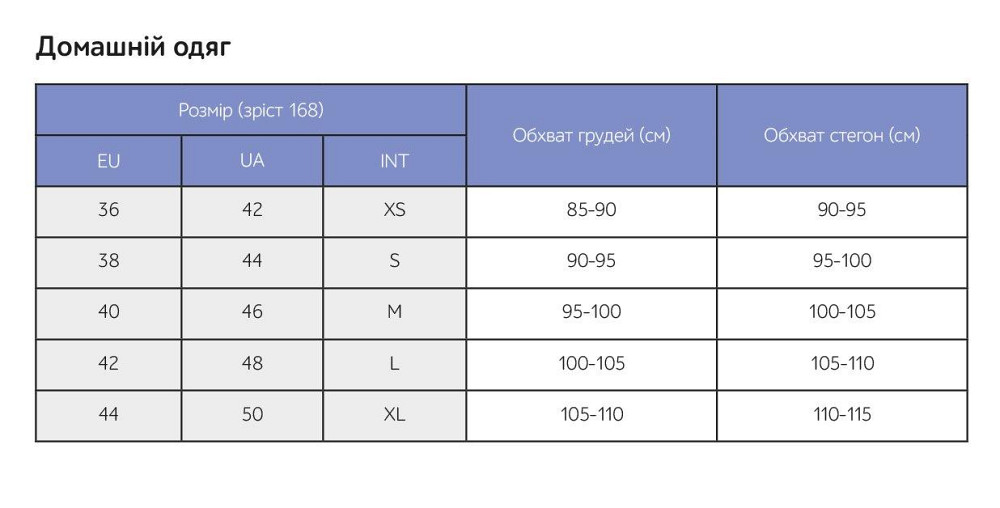 Домашній одяг

| Розмір (зріст 168) | | | Обхват грудей (см) | Обхват стегон (см) |
|---|---|---|---|---|
| EU | UA | INT | | |
| 36 | 42 | XS | 85-90 | 90-95 |
| 38 | 44 | S | 90-95 | 95-100 |
| 40 | 46 | M | 95-100 | 100-105 |
| 42 | 48 | L | 100-105 | 105-110 |
| 44 | 50 | XL | 105-110 | 110-115 |